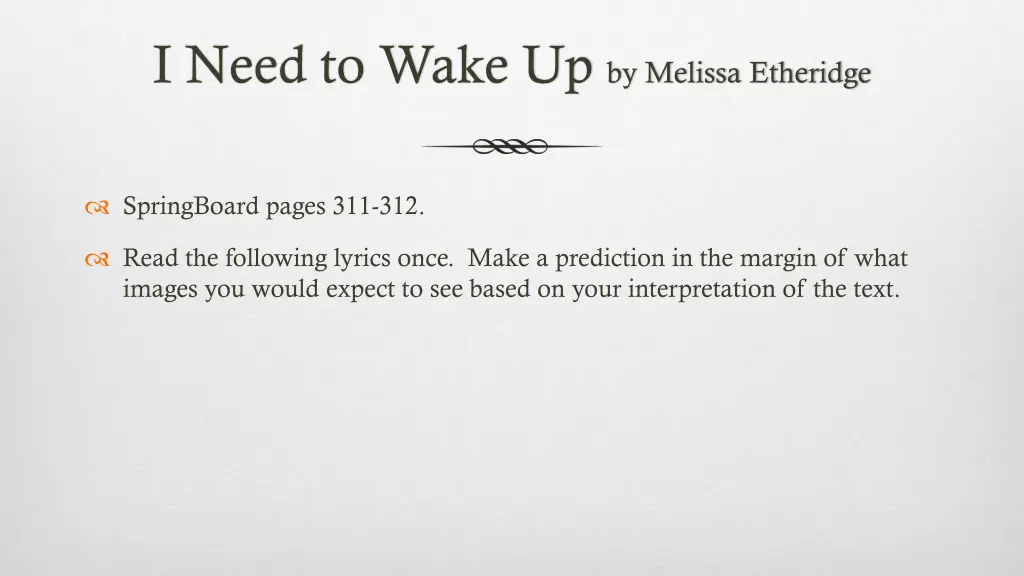 I Need to Wake Up by Melissa Etheridge

SpringBoard pages 311-312.

Read the following lyrics once. Make a prediction in the margin of what images you would expect to see based on your interpretation of the text.